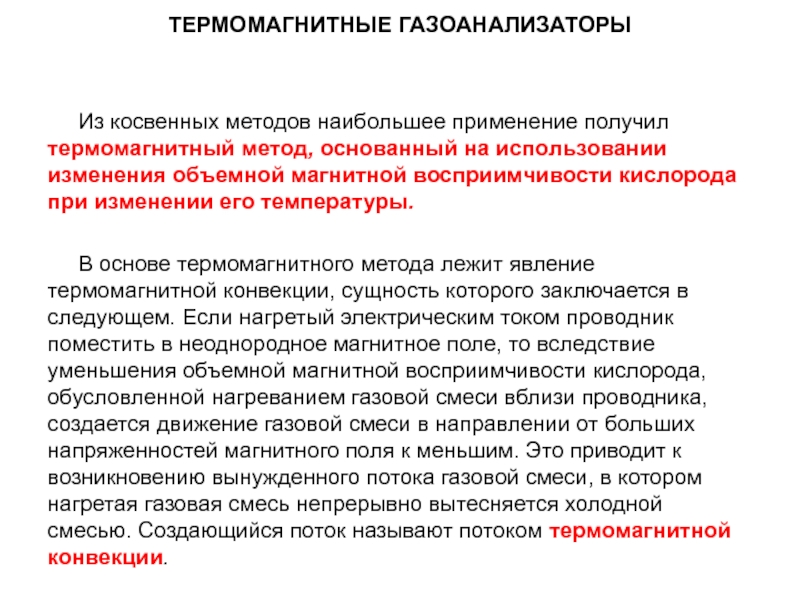 ТЕРМОМАГНИТНЫЕ ГАЗОАНАЛИЗАТОРЫ

Из косвенных методов наибольшее применение получил термомагнитный метод, основанный на использовании изменения объемной магнитной восприимчивости кислорода при изменении его температуры.

В основе термомагнитного метода лежит явление термомагнитной конвекции, сущность которого заключается в следующем. Если нагретый электрическим током проводник поместить в неоднородное магнитное поле, то вследствие уменьшения объемной магнитной восприимчивости кислорода, обусловленной нагреванием газовой смеси вблизи проводника, создается движение газовой смеси в направлении от больших напряженностей магнитного поля к меньшим. Это приводит к возникновению вынужденного потока газовой смеси, в котором нагретая газовая смесь непрерывно вытесняется холодной смесью. Создающийся поток называют потоком термомагнитной конвекции.